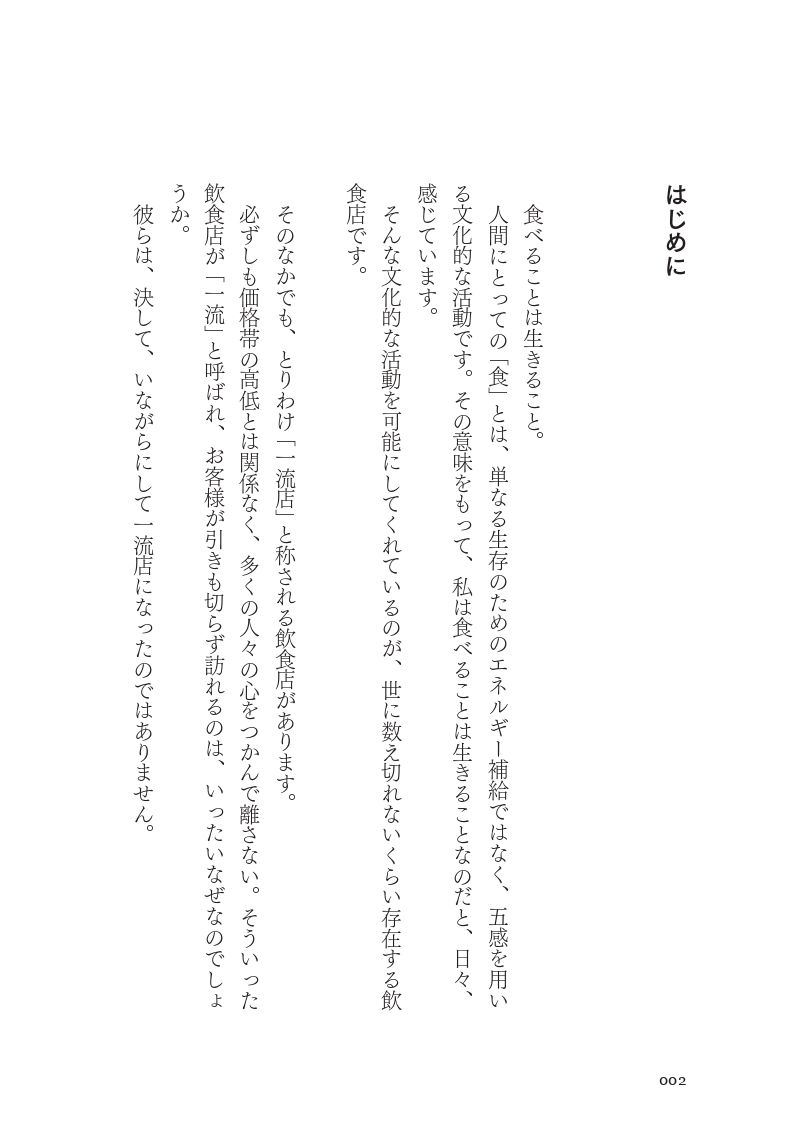 はじめに

食べることは生きること。

人間にとっての「食」とは、単なる生存のためのエネルギー補給ではなく、五感を用いる文化的な活動です。その意味をもって、私は食べることは生きることなのだと、日々、感じています。

そんな文化的な活動を可能にしてくれているのが、世に数え切れないくらい存在する飲食店です。

そのなかでも、とりわけ「一流店」と称される飲食店があります。

必ずしも価格帯の高低とは関係なく、多くの人々の心をつかんで離さない。そういった飲食店が「一流」と呼ばれ、お客様が引きも切らず訪れるのは、いったいなぜなのでしょうか。

彼らは、決して、いながらにして一流店になったのではありません。

002